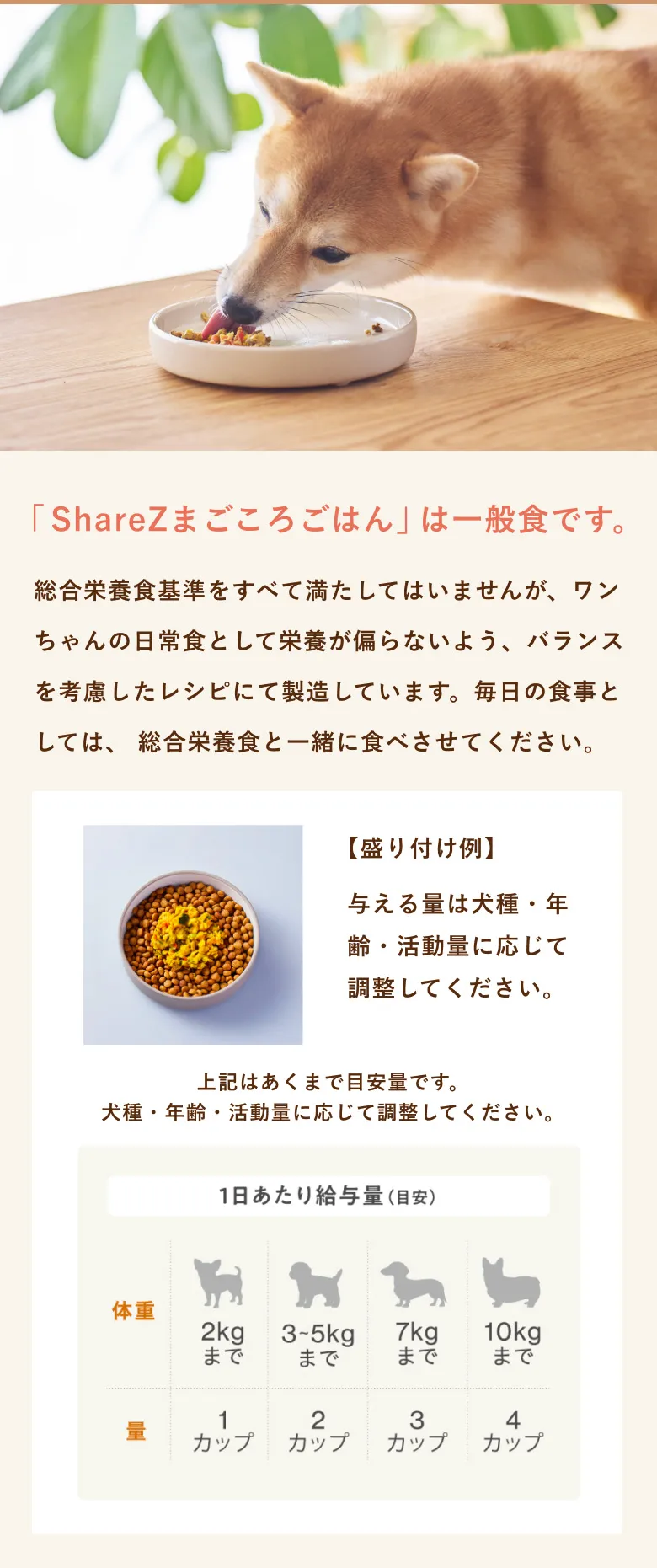 「ShareZまごころごはん」は一般食です。

総合栄養食基準をすべて満たしてはいませんが、ワンちゃんの日常食として栄養が偏らないよう、バランスを考慮したレシピにて製造しています。毎日の食事としては、 総合栄養食と一緒に食べさせてください。

【盛り付け例】

与える量は犬種・年齢・活動量に応じて調整してください。

上記はあくまで目安量です。
犬種・年齢・活動量に応じて調整してください。

1日あたり給与量（目安）

| 体重 | 2kg まで | 3~5kg まで | 7kg まで | 10kg まで |
|---|---|---|---|---|
| 量 | 1 カップ | 2 カップ | 3 カップ | 4 カップ |